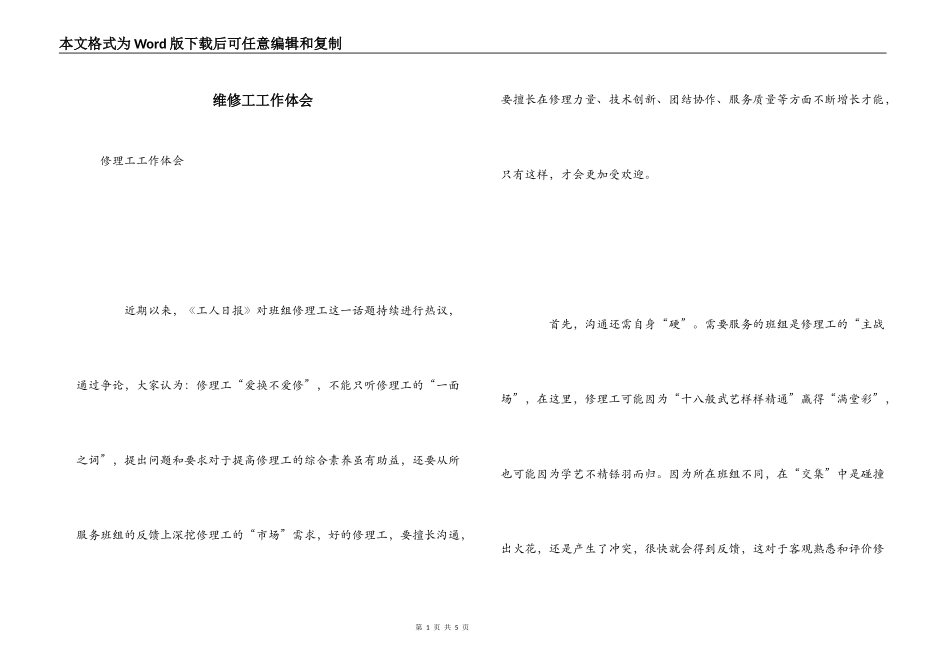 本文格式为Word版下载后可任意编辑和复制

维修工工作体会

修理工工作体会

近期以来，《工人日报》对班组修理工这一话题持续进行热议，通过争论，大家认为：修理工“爱换不爱修”，不能只听修理工的“一面之词”，提出问题和要求对于提高修理工的综合素养虽有助益，还要从所服务班组的反馈上深挖修理工的“市场”需求，好的修理工，要擅长沟通，要擅长在修理力量、技术创新、团结协作、服务质量等方面不断增长才能，只有这样，才会更加受欢迎。

首先，沟通还需自身“硬”。需要服务的班组是修理工的“主战场”，在这里，修理工可能因为“十八般武艺样样精通”赢得“满堂彩”，也可能因为学艺不精铩羽而归。因为所在班组不同，在“交集”中是碰撞出火花，还是产生了冲突，很快就会得到反馈，这对于客观熟悉和评价修

第 1 页 共 5 页